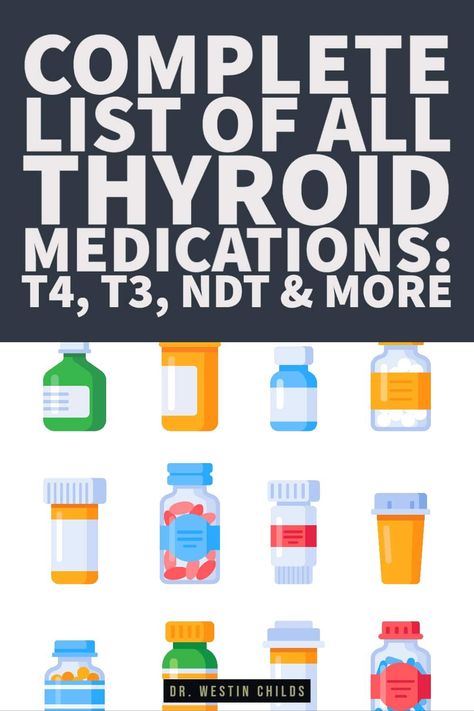 COMPLETE LIST OF ALL THYROID MEDICATIONS: T4, T3, NDT & MORE

DR. WESTIN CHILDS